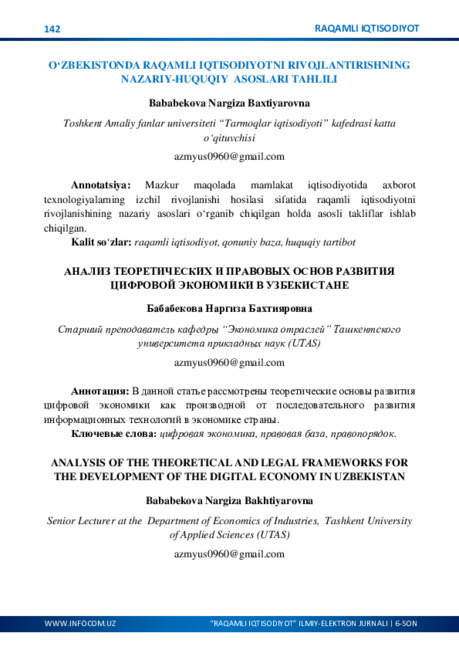 142 RAQAMLI IQTISODIYOT

O‘ZBEKISTONDA RAQAMLI IQTISODIYOTNI RIVOJLANTIRISHNING NAZARIY-HUQUQIY ASOSLARI TAHLILI

Bababekova Nargiza Baxtiyarovna

Toshkent Amaliy fanlar universiteti “Tarmoqlar iqtisodiyoti” kafedrasi katta o‘qituvchisi

azmyus0960@gmail.com

Annotatsiya: Mazkur maqolada mamlakat iqtisodiyotida axborot texnologiyalarning izchil rivojlanishi hosilasi sifatida raqamli iqtisodiyotni rivojlanishining nazariy asoslari o‘rganib chiqilgan holda asosli takliflar ishlab chiqilgan.

Kalit so‘zlar: raqamli iqtisodiyot, qonuniy baza, huquqiy tartibot

АНАЛИЗ ТЕОРЕТИЧЕСКИХ И ПРАВОВЫХ ОСНОВ РАЗВИТИЯ ЦИФРОВОЙ ЭКОНОМИКИ В УЗБЕКИСТАНЕ

Бабабекова Наргиза Бахтияровна

Старший преподаватель кафедры “Экономика отраслей” Ташкентского университета прикладных наук (UTAS)

azmyus0960@gmail.com

Аннотация: В данной статье рассмотрены теоретические основы развития цифровой экономики как производной от последовательного развития информационных технологий в экономике страны.

Ключевые слова: цифровая экономика, правовая база, правопорядок.

ANALYSIS OF THE THEORETICAL AND LEGAL FRAMEWORKS FOR THE DEVELOPMENT OF THE DIGITAL ECONOMY IN UZBEKISTAN

Bababekova Nargiza Bakhtiyarovna

Senior Lecturer at the Department of Economics of Industries, Tashkent University of Applied Sciences (UTAS)

azmyus0960@gmail.com

WWW.INFOCOM.UZ “RAQAMLI IQTISODIYOT” ILMIY-ELEKTRON JURNALI | 6-SON